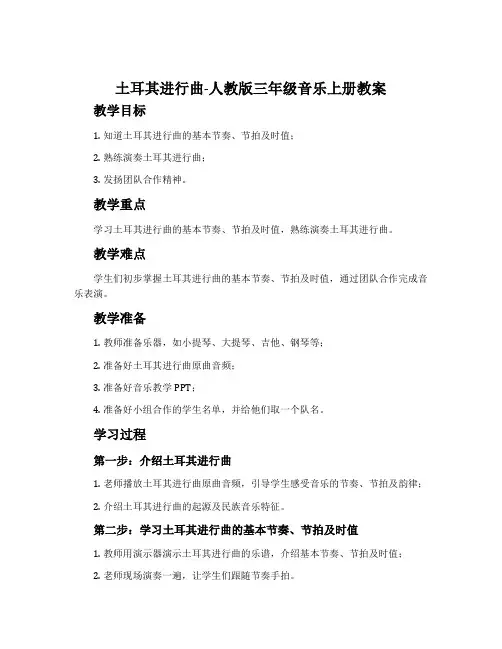 土耳其进行曲-人教版三年级音乐上册教案

教学目标

1. 知道土耳其进行曲的基本节奏、节拍及时值；

2. 熟练演奏土耳其进行曲；

3. 发扬团队合作精神。

教学重点

学习土耳其进行曲的基本节奏、节拍及时值，熟练演奏土耳其进行曲。

教学难点

学生们初步掌握土耳其进行曲的基本节奏、节拍及时值，通过团队合作完成音乐表演。

教学准备

1. 教师准备乐器，如小提琴、大提琴、吉他、钢琴等；

2. 准备好土耳其进行曲原曲音频；

3. 准备好音乐教学 PPT；

4. 准备好小组合作的学生名单，并给他们取一个队名。

学习过程

第一步：介绍土耳其进行曲

1. 老师播放土耳其进行曲原曲音频，引导学生感受音乐的节奏、节拍及韵律；

2. 介绍土耳其进行曲的起源及民族音乐特征。

第二步：学习土耳其进行曲的基本节奏、节拍及时值

1. 教师用演示器演示土耳其进行曲的乐谱，介绍基本节奏、节拍及时值；

2. 老师现场演奏一遍，让学生们跟随节奏手拍。